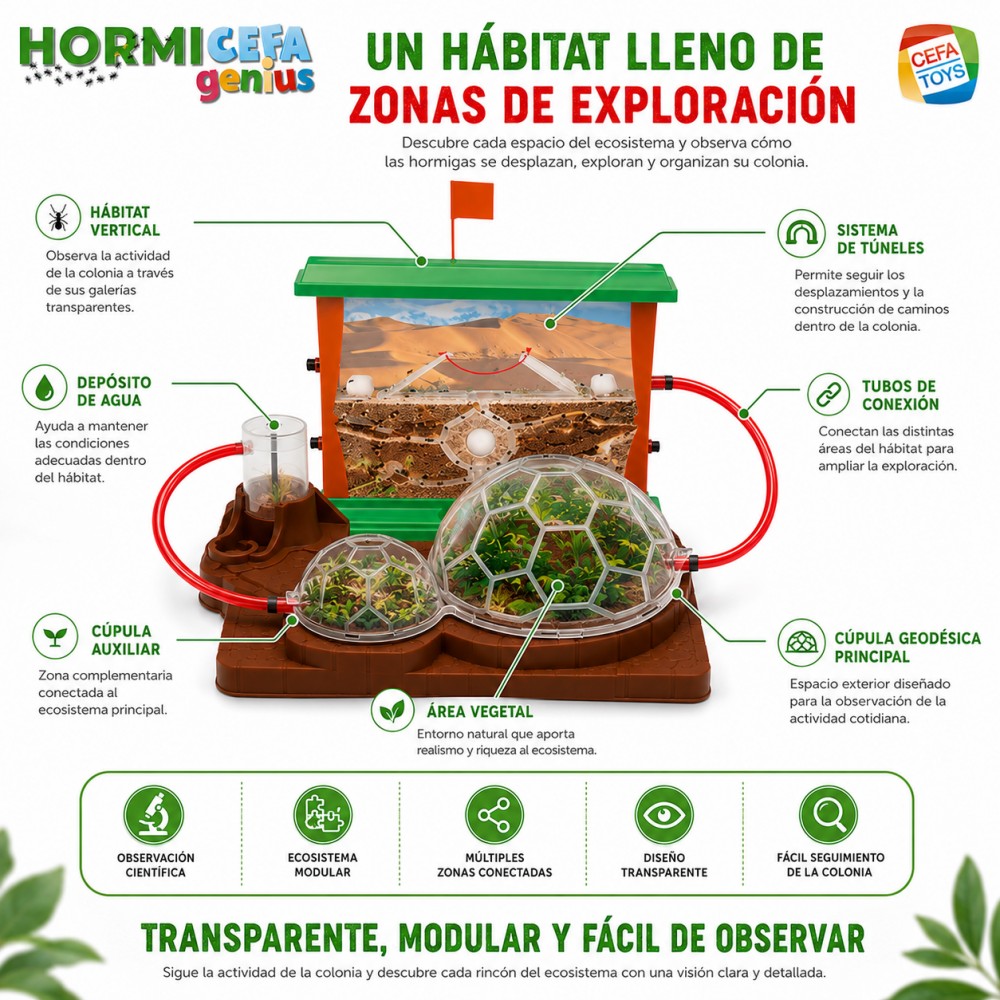 HORMICEFA genius

UN HÁBITAT LLENO DE ZONAS DE EXPLORACIÓN

CEFA TOYS

Descubre cada espacio del ecosistema y observa cómo las hormigas se desplazan, exploran y organizan su colonia.

HÁBITAT VERTICAL

Observa la actividad de la colonia a través de sus galerías transparentes.

DEPÓSITO DE AGUA

Ayuda a mantener las condiciones adecuadas dentro del hábitat.

CÚPULA AUXILIAR

Zona complementaria conectada al ecosistema principal.

SISTEMA DE TÚNELES

Permite seguir los desplazamientos y la construcción de caminos dentro de la colonia.

TUBOS DE CONEXIÓN

Conectan las distintas áreas del hábitat para ampliar la exploración.

CÚPULA GEODÉSICA PRINCIPAL

Espacio exterior diseñado para la observación de la actividad cotidiana.

ÁREA VEGETAL

Entorno natural que aporta realismo y riqueza al ecosistema.

OBSERVACIÓN CIENTÍFICA

ECOSISTEMA MODULAR

MÚLTIPLES ZONAS CONECTADAS

DISEÑO TRANSPARENTE

FÁCIL SEGUIMIENTO DE LA COLONIA

TRANSPARENTE, MODULAR Y FÁCIL DE OBSERVAR

Sigue la actividad de la colonia y descubre cada rincón del ecosistema con una visión clara y detallada.